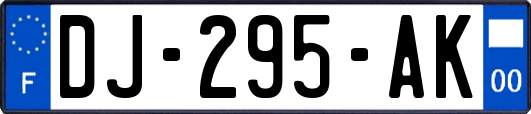 F
DJ-295-AK
00